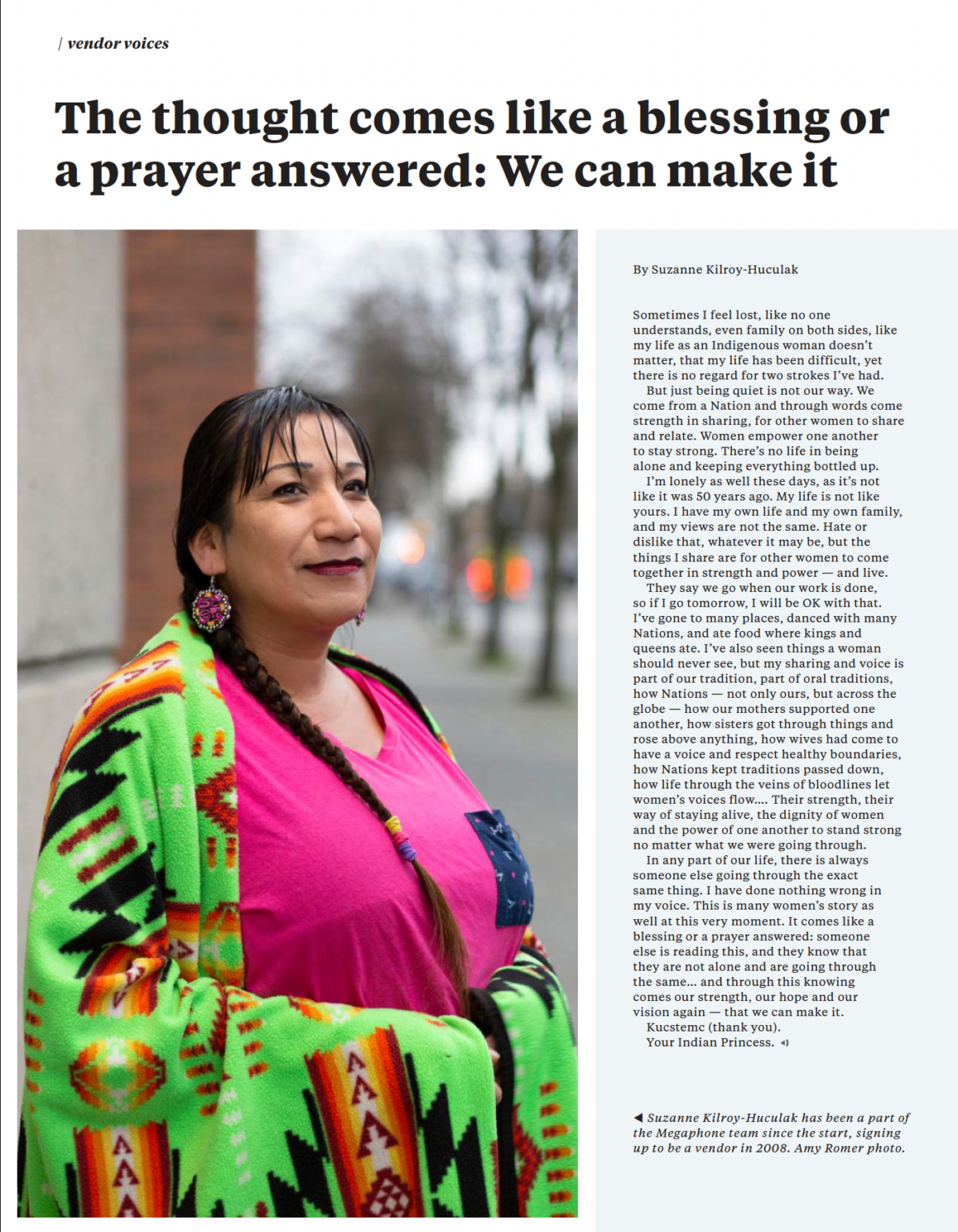 | vendor voices

The thought comes like a blessing or a prayer answered: We can make it

By Suzanne Kilroy-Huculak

Sometimes I feel lost, like no one understands, even family on both sides, like my life as an Indigenous woman doesn't matter, that my life has been difficult, yet there is no regard for two strokes I've had.

But just being quiet is not our way. We come from a Nation and through words come strength in sharing, for other women to share and relate. Women empower one another to stay strong. There's no life in being alone and keeping everything bottled up.

I'm lonely as well these days, as it's not like it was 50 years ago. My life is not like yours. I have my own life and my own family, and my views are not the same. Hate or dislike that, whatever it may be, but the things I share are for other women to come together in strength and power — and live.

They say we go when our work is done, so if I go tomorrow, I will be OK with that. I've gone to many places, danced with many Nations, and ate food where kings and queens ate. I've also seen things a woman should never see, but my sharing and voice is part of our tradition, part of oral traditions, how Nations — not only ours, but across the globe — how our mothers supported one another, how sisters got through things and rose above anything, how wives had come to have a voice and respect healthy boundaries, how Nations kept traditions passed down, how life through the veins of bloodlines let women's voices flow.... Their strength, their way of staying alive, the dignity of women and the power of one another to stand strong no matter what we were going through.

In any part of our life, there is always someone else going through the exact same thing. I have done nothing wrong in my voice. This is many women's story as well at this very moment. It comes like a blessing or a prayer answered: someone else is reading this, and they know that they are not alone and are going through the same... and through this knowing comes our strength, our hope and our vision again — that we can make it.

Kucstemc (thank you).

Your Indian Princess.

◀ Suzanne Kilroy-Huculak has been a part of the Megaphone team since the start, signing up to be a vendor in 2008. Amy Romer photo.